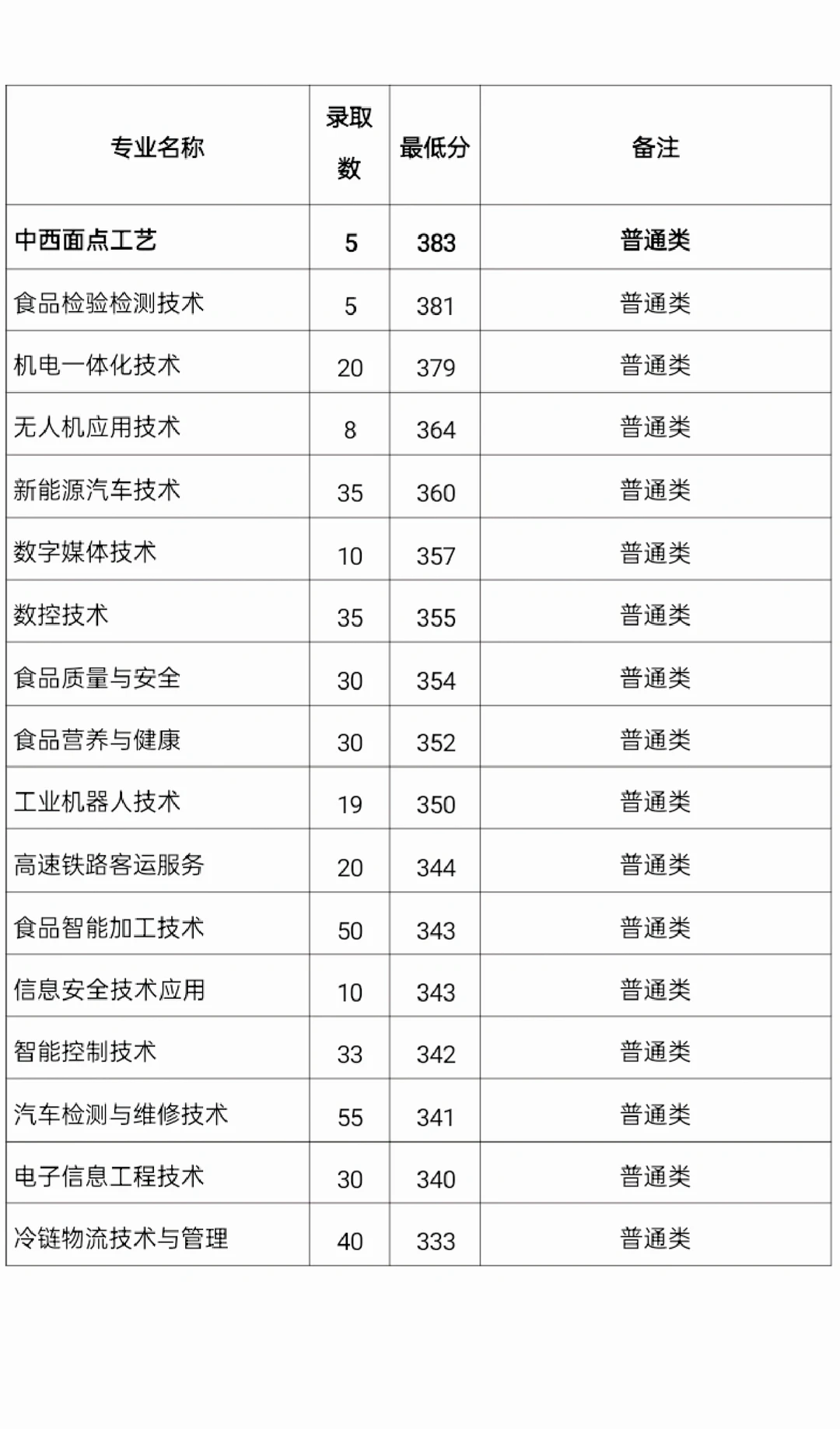 | 专业名称 | 录取数 | 最低分 | 备注 |
|---|---|---|---|
| 中西面点工艺 | 5 | 383 | 普通类 |
| 食品检验检测技术 | 5 | 381 | 普通类 |
| 机电一体化技术 | 20 | 379 | 普通类 |
| 无人机应用技术 | 8 | 364 | 普通类 |
| 新能源汽车技术 | 35 | 360 | 普通类 |
| 数字媒体技术 | 10 | 357 | 普通类 |
| 数控技术 | 35 | 355 | 普通类 |
| 食品质量与安全 | 30 | 354 | 普通类 |
| 食品营养与健康 | 30 | 352 | 普通类 |
| 工业机器人技术 | 19 | 350 | 普通类 |
| 高速铁路客运服务 | 20 | 344 | 普通类 |
| 食品智能加工技术 | 50 | 343 | 普通类 |
| 信息安全技术应用 | 10 | 343 | 普通类 |
| 智能控制技术 | 33 | 342 | 普通类 |
| 汽车检测与维修技术 | 55 | 341 | 普通类 |
| 电子信息工程技术 | 30 | 340 | 普通类 |
| 冷链物流技术与管理 | 40 | 333 | 普通类 |